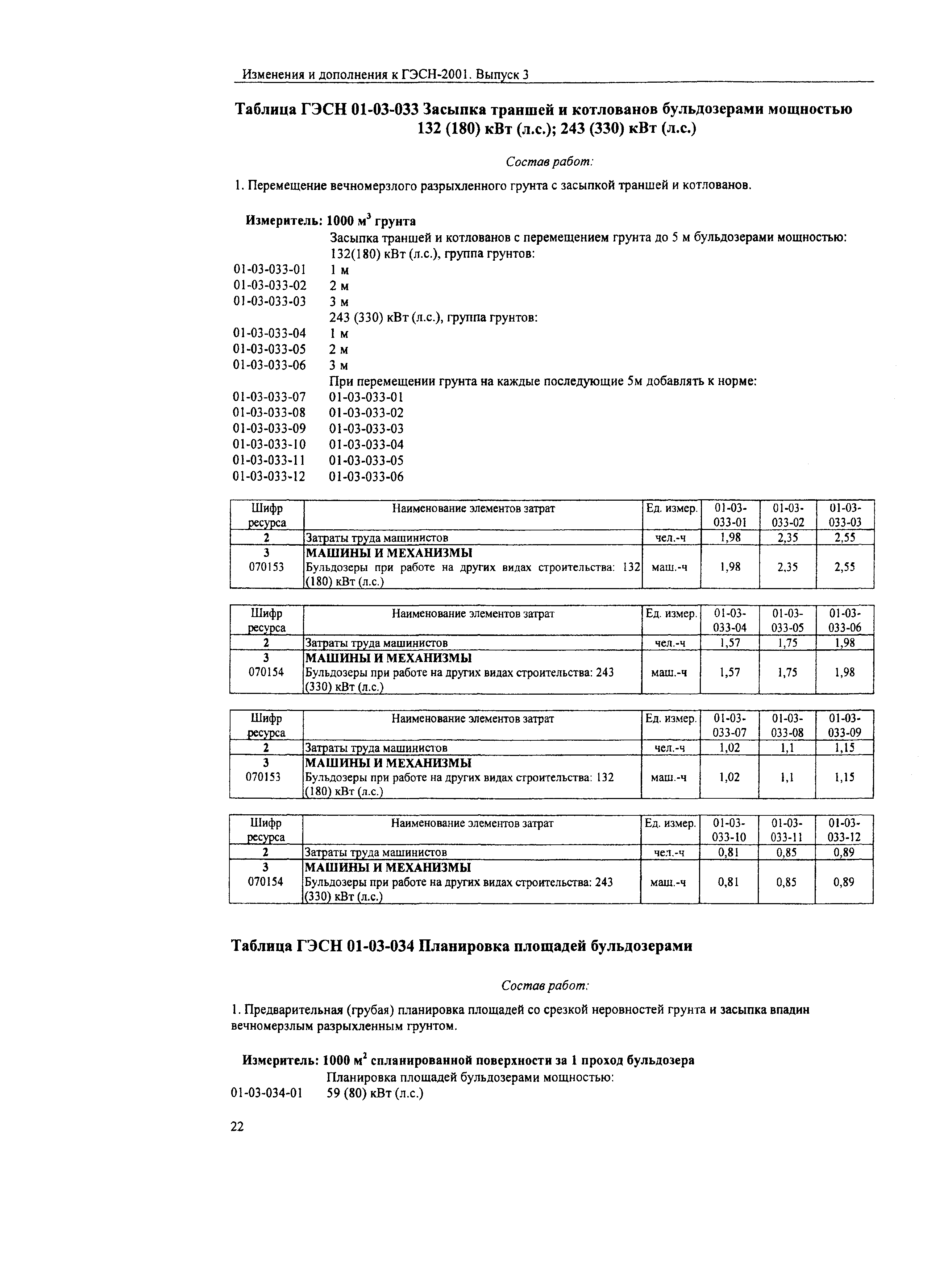 Изменения и дополнения к ГЭСН-2001. Выпуск 3

Таблица ГЭСН 01-03-033 Засыпка траншей и котлованов бульдозерами мощностью 132 (180) кВт (л.с.); 243 (330) кВт (л.с.)

Состав работ:

1. Перемещение вечномерзлого разрыхленного грунта с засыпкой траншей и котлованов.

Измеритель: 1000 м$^3$ грунта

Засыпка траншей и котлованов с перемещением грунта до 5 м бульдозерами мощностью:
132(180) кВт (л.с.), группа грунтов:
01-03-033-01 1 м
01-03-033-02 2 м
01-03-033-03 3 м
243 (330) кВт (л.с.), группа грунтов:
01-03-033-04 1 м
01-03-033-05 2 м
01-03-033-06 3 м
При перемещении грунта на каждые последующие 5м добавлять к норме:
01-03-033-07 01-03-033-01
01-03-033-08 01-03-033-02
01-03-033-09 01-03-033-03
01-03-033-10 01-03-033-04
01-03-033-11 01-03-033-05
01-03-033-12 01-03-033-06

| Шифр ресурса | Наименование элементов затрат | Ед. измер. | 01-03-033-01 | 01-03-033-02 | 01-03-033-03 |
|---|---|---|---|---|---|
| 2 | Затраты труда машинистов | чел.-ч | 1,98 | 2,35 | 2,55 |
| 3 | МАШИНЫ И МЕХАНИЗМЫ | | | | |
| 070153 | Бульдозеры при работе на других видах строительства: 132 (180) кВт (л.с.) | маш.-ч | 1,98 | 2,35 | 2,55 |

| Шифр ресурса | Наименование элементов затрат | Ед. измер. | 01-03-033-04 | 01-03-033-05 | 01-03-033-06 |
|---|---|---|---|---|---|
| 2 | Затраты труда машинистов | чел.-ч | 1,57 | 1,75 | 1,98 |
| 3 | МАШИНЫ И МЕХАНИЗМЫ | | | | |
| 070154 | Бульдозеры при работе на других видах строительства: 243 (330) кВт (л.с.) | маш.-ч | 1,57 | 1,75 | 1,98 |

| Шифр ресурса | Наименование элементов затрат | Ед. измер. | 01-03-033-07 | 01-03-033-08 | 01-03-033-09 |
|---|---|---|---|---|---|
| 2 | Затраты труда машинистов | чел.-ч | 1,02 | 1,1 | 1,15 |
| 3 | МАШИНЫ И МЕХАНИЗМЫ | | | | |
| 070153 | Бульдозеры при работе на других видах строительства: 132 (180) кВт (л.с.) | маш.-ч | 1,02 | 1,1 | 1,15 |

| Шифр ресурса | Наименование элементов затрат | Ед. измер. | 01-03-033-10 | 01-03-033-11 | 01-03-033-12 |
|---|---|---|---|---|---|
| 2 | Затраты труда машинистов | чел.-ч | 0,81 | 0,85 | 0,89 |
| 3 | МАШИНЫ И МЕХАНИЗМЫ | | | | |
| 070154 | Бульдозеры при работе на других видах строительства: 243 (330) кВт (л.с.) | маш.-ч | 0,81 | 0,85 | 0,89 |

Таблица ГЭСН 01-03-034 Планировка площадей бульдозерами

Состав работ:

1. Предварительная (грубая) планировка площадей со срезкой неровностей грунта и засыпка впадин вечномерзлым разрыхленным грунтом.

Измеритель: 1000 м$^2$ спланированной поверхности за 1 проход бульдозера

Планировка площадей бульдозерами мощностью:
01-03-034-01 59 (80) кВт (л.с.)

22